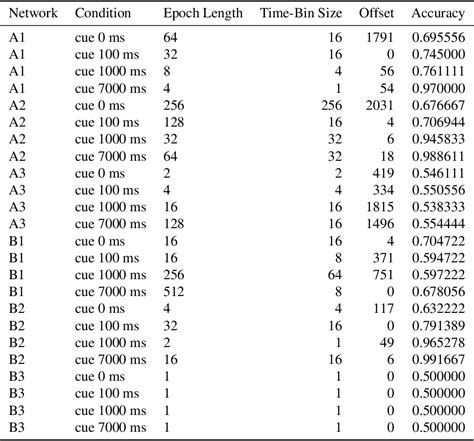 | Network | Condition | Epoch Length | Time-Bin Size | Offset | Accuracy |
|---|---|---|---|---|---|
| A1 | cue 0 ms | 64 | 16 | 1791 | 0.695556 |
| A1 | cue 100 ms | 32 | 16 | 0 | 0.745000 |
| A1 | cue 1000 ms | 8 | 4 | 56 | 0.761111 |
| A1 | cue 7000 ms | 4 | 1 | 54 | 0.970000 |
| A2 | cue 0 ms | 256 | 256 | 2031 | 0.676667 |
| A2 | cue 100 ms | 128 | 16 | 4 | 0.706944 |
| A2 | cue 1000 ms | 32 | 32 | 6 | 0.945833 |
| A2 | cue 7000 ms | 64 | 32 | 18 | 0.988611 |
| A3 | cue 0 ms | 2 | 2 | 419 | 0.546111 |
| A3 | cue 100 ms | 4 | 4 | 334 | 0.550556 |
| A3 | cue 1000 ms | 16 | 16 | 1815 | 0.538333 |
| A3 | cue 7000 ms | 128 | 16 | 1496 | 0.554444 |
| B1 | cue 0 ms | 16 | 16 | 4 | 0.704722 |
| B1 | cue 100 ms | 16 | 8 | 371 | 0.594722 |
| B1 | cue 1000 ms | 256 | 64 | 751 | 0.597222 |
| B1 | cue 7000 ms | 512 | 8 | 0 | 0.678056 |
| B2 | cue 0 ms | 4 | 4 | 117 | 0.632222 |
| B2 | cue 100 ms | 32 | 16 | 0 | 0.791389 |
| B2 | cue 1000 ms | 2 | 1 | 49 | 0.965278 |
| B2 | cue 7000 ms | 16 | 16 | 6 | 0.991667 |
| B3 | cue 0 ms | 1 | 1 | 0 | 0.500000 |
| B3 | cue 100 ms | 1 | 1 | 0 | 0.500000 |
| B3 | cue 1000 ms | 1 | 1 | 0 | 0.500000 |
| B3 | cue 7000 ms | 1 | 1 | 0 | 0.500000 |